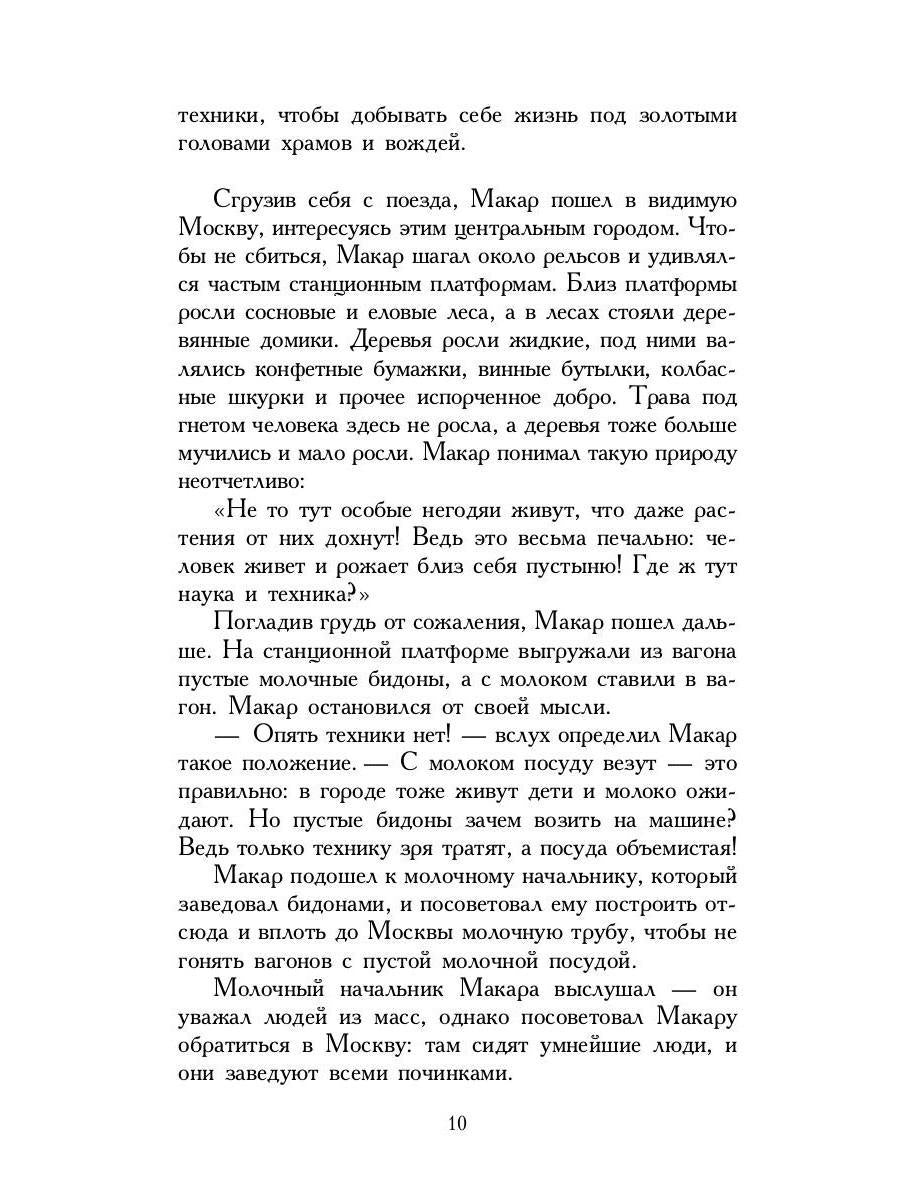 техники, чтобы добывать себе жизнь под золотыми головами храмов и вождей.

Сгрузив себя с поезда, Макар пошел в видимую Москву, интересуясь этим центральным городом. Чтобы не сбиться, Макар шагал около рельсов и удивлялся частым станционным платформам. Близ платформы росли сосновые и еловые леса, а в лесах стояли деревянные домики. Деревья росли жидкие, под ними валялись конфетные бумажки, винные бутылки, колбасные шкурки и прочее испорченное добро. Трава под гнетом человека здесь не росла, а деревья тоже больше мучились и мало росли. Макар понимал такую природу неотчетливо:

«Не то тут особые негодяи живут, что даже растения от них дохнут! Ведь это весьма печально: человек живет и рожает близ себя пустыню! Где ж тут наука и техника?»

Погладив грудь от сожаления, Макар пошел дальше. На станционной платформе выгружали из вагона пустые молочные бидоны, а с молоком ставили в вагон. Макар остановился от своей мысли.

— Опять техники нет! — вслух определил Макар такое положение. — С молоком посуду везут — это правильно: в городе тоже живут дети и молоко ожидают. Но пустые бидоны зачем возить на машине? Ведь только технику зря тратят, а посуда объемистая!

Макар подошел к молочному начальнику, который заведовал бидонами, и посоветовал ему построить отсюда и вплоть до Москвы молочную трубу, чтобы не гонять вагонов с пустой молочной посудой.

Молочный начальник Макара выслушал — он уважал людей из масс, однако посоветовал Макару обратиться в Москву: там сидят умнейшие люди, и они заведуют всеми починками.

10